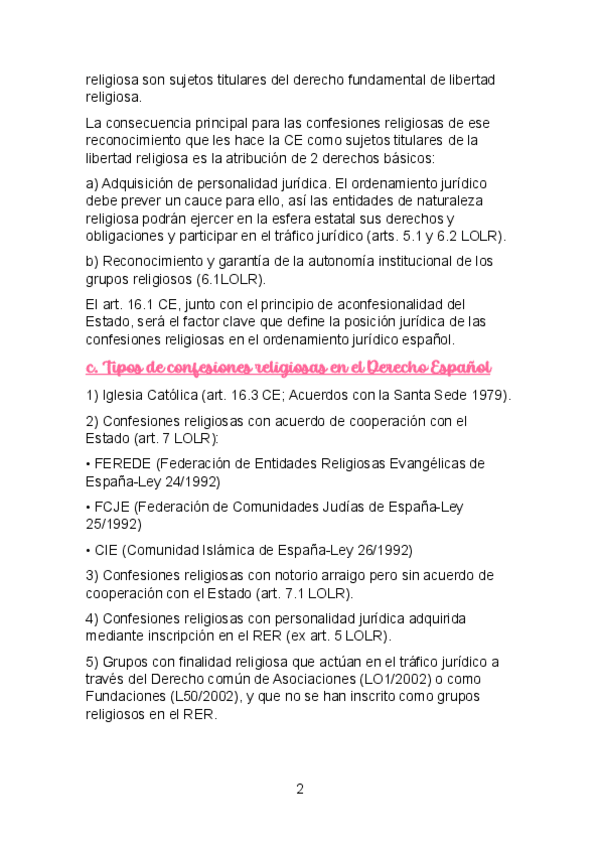 religiosa son sujetos titulares del derecho fundamental de libertad religiosa.

La consecuencia principal para las confesiones religiosas de ese reconocimiento que les hace la CE como sujetos titulares de la libertad religiosa es la atribución de 2 derechos básicos:

a) Adquisición de personalidad jurídica. El ordenamiento jurídico debe prever un cauce para ello, así las entidades de naturaleza religiosa podrán ejercer en la esfera estatal sus derechos y obligaciones y participar en el tráfico jurídico (arts. 5.1 y 6.2 LOLR).

b) Reconocimiento y garantía de la autonomía institucional de los grupos religiosos (6.1LOLR).

El art. 16.1 CE, junto con el principio de aconfesionalidad del Estado, será el factor clave que define la posición jurídica de las confesiones religiosas en el ordenamiento jurídico español.

c. Tipos de confesiones religiosas en el Derecho Español

1) Iglesia Católica (art. 16.3 CE; Acuerdos con la Santa Sede 1979).

2) Confesiones religiosas con acuerdo de cooperación con el Estado (art. 7 LOLR):

• FEREDE (Federación de Entidades Religiosas Evangélicas de España-Ley 24/1992)

• FCJE (Federación de Comunidades Judías de España-Ley 25/1992)

• CIE (Comunidad Islámica de España-Ley 26/1992)

3) Confesiones religiosas con notorio arraigo pero sin acuerdo de cooperación con el Estado (art. 7.1 LOLR).

4) Confesiones religiosas con personalidad jurídica adquirida mediante inscripción en el RER (ex art. 5 LOLR).

5) Grupos con finalidad religiosa que actúan en el tráfico jurídico a través del Derecho común de Asociaciones (LO1/2002) o como Fundaciones (L50/2002), y que no se han inscrito como grupos religiosos en el RER.

2